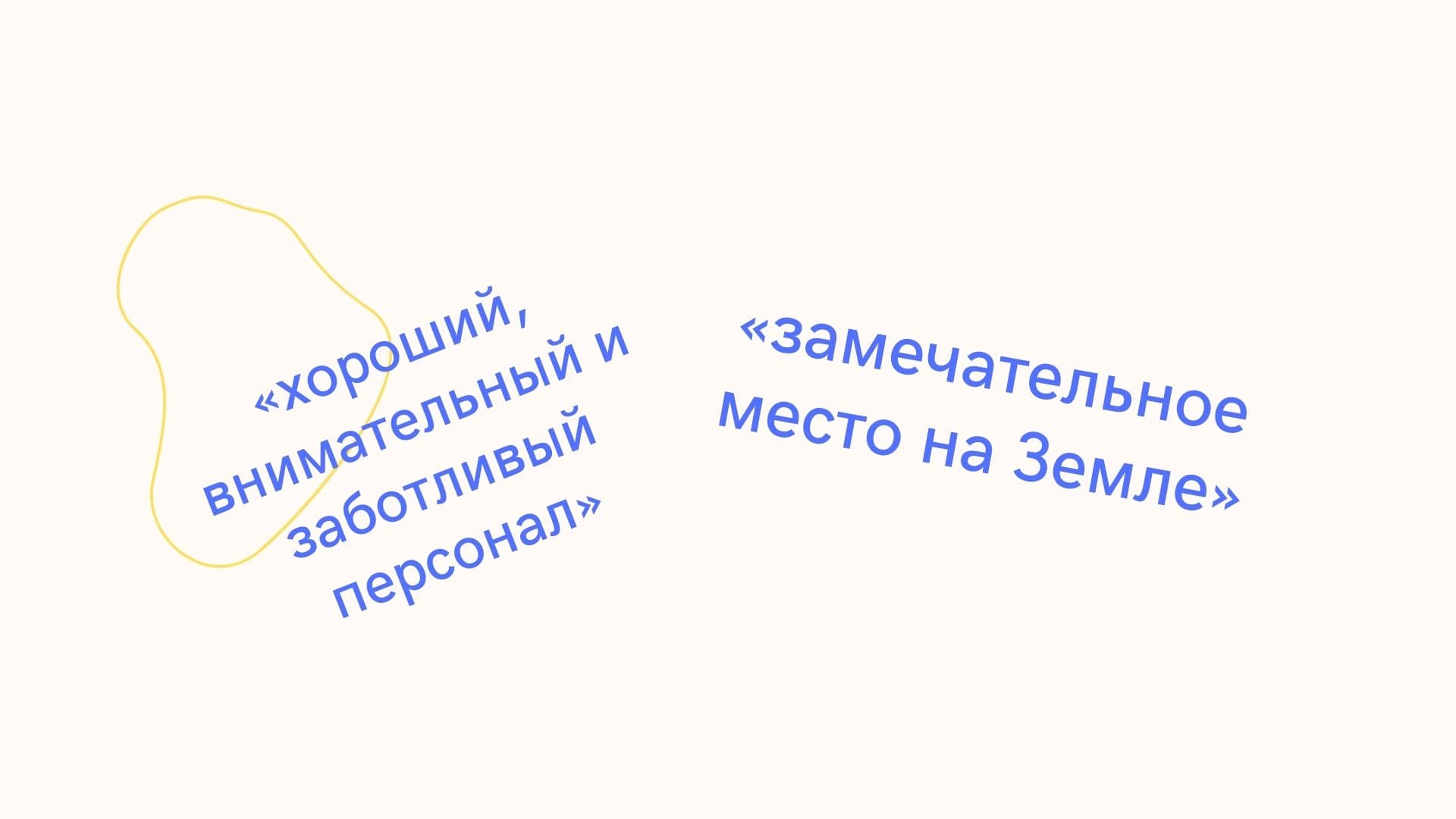 «хороший, внимательный и заботливый персонал»

«замечательное место на Земле»